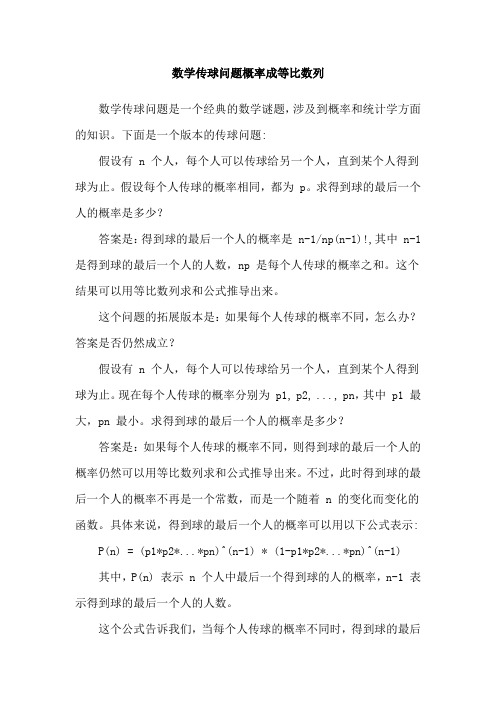 数学传球问题概率成等比数列

数学传球问题是一个经典的数学谜题，涉及到概率和统计学方面的知识。下面是一个版本的传球问题：

假设有 n 个人，每个人可以传球给另一个人，直到某个人得到球为止。假设每个人传球的概率相同，都为 p。求得到球的最后一个人的概率是多少？

答案是：得到球的最后一个人的概率是 n-1/np(n-1)!，其中 n-1 是得到球的最后一个人的人数，np 是每个人传球的概率之和。这个结果可以用等比数列求和公式推导出来。

这个问题的拓展版本是：如果每个人传球的概率不同，怎么办？答案是否仍然成立？

假设有 n 个人，每个人可以传球给另一个人，直到某个人得到球为止。现在每个人传球的概率分别为 p1, p2, ..., pn，其中 p1 最大，pn 最小。求得到球的最后一个人的概率是多少？

答案是：如果每个人传球的概率不同，则得到球的最后一个人的概率仍然可以用等比数列求和公式推导出来。不过，此时得到球的最后一个人的概率不再是一个常数，而是一个随着 n 的变化而变化的函数。具体来说，得到球的最后一个人的概率可以用以下公式表示：

P(n) = (p1*p2*...*pn)^(n-1) * (1-p1*p2*...*pn)^(n-1)

其中，P(n) 表示 n 个人中最后一个得到球的人的概率，n-1 表示得到球的最后一个人的人数。

这个公式告诉我们，当每个人传球的概率不同时，得到球的最后